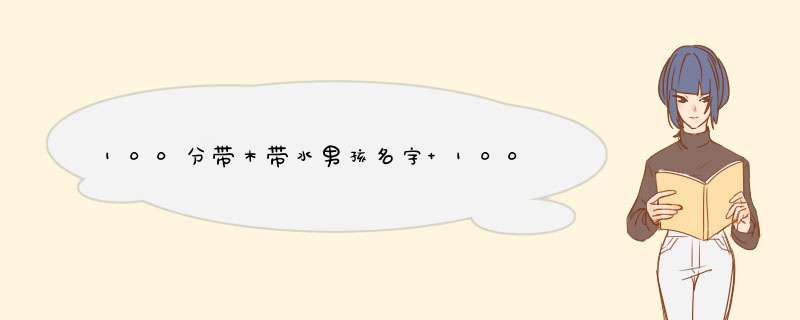 100分带木带水男孩名字+100